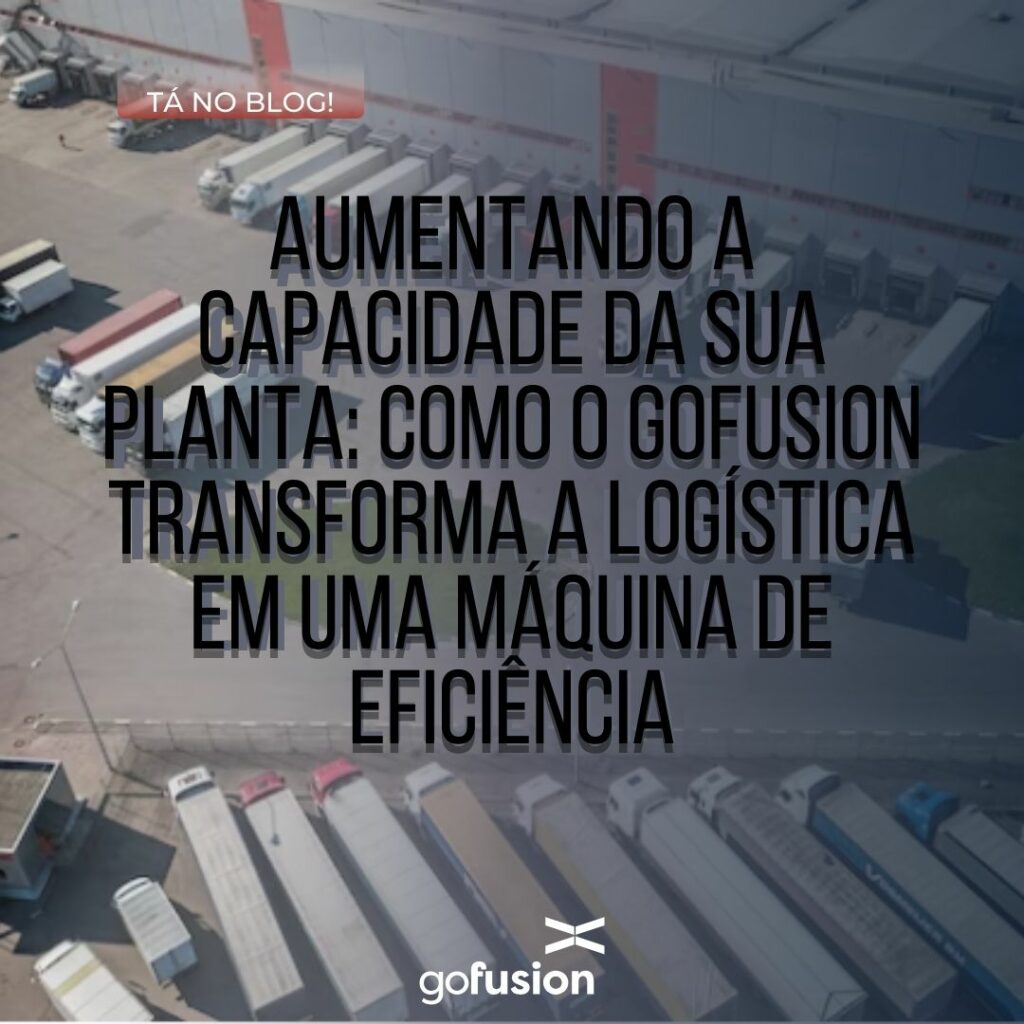 TÁ NO BLOG!

AUMENTANDO A CAPACIDADE DA SUA PLANTA: COMO O GOFUSION TRANSFORMA A LOGÍSTICA EM UMA MÁQUINA DE EFICIÊNCIA

gofusion